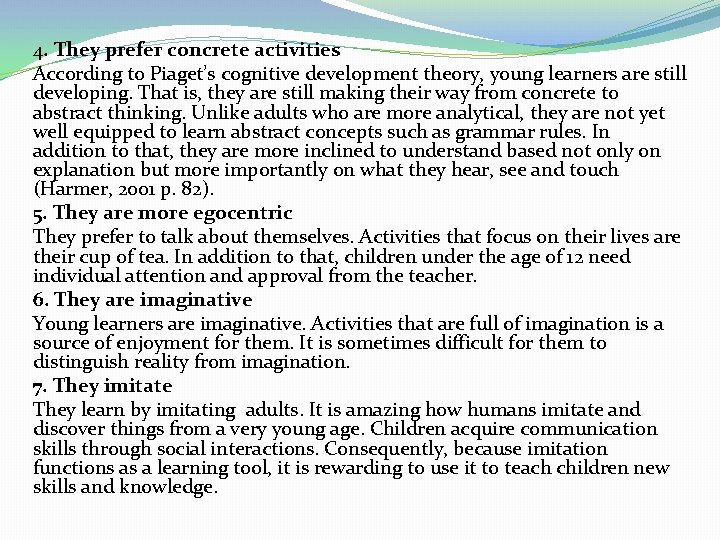 4. They prefer concrete activities
According to Piaget's cognitive development theory, young learners are still developing. That is, they are still making their way from concrete to abstract thinking. Unlike adults who are more analytical, they are not yet well equipped to learn abstract concepts such as grammar rules. In addition to that, they are more inclined to understand based not only on explanation but more importantly on what they hear, see and touch (Harmer, 2001 p. 82).
5. They are more egocentric
They prefer to talk about themselves. Activities that focus on their lives are their cup of tea. In addition to that, children under the age of 12 need individual attention and approval from the teacher.
6. They are imaginative
Young learners are imaginative. Activities that are full of imagination is a source of enjoyment for them. It is sometimes difficult for them to distinguish reality from imagination.
7. They imitate
They learn by imitating  adults. It is amazing how humans imitate and discover things from a very young age. Children acquire communication skills through social interactions. Consequently, because imitation functions as a learning tool, it is rewarding to use it to teach children new skills and knowledge.